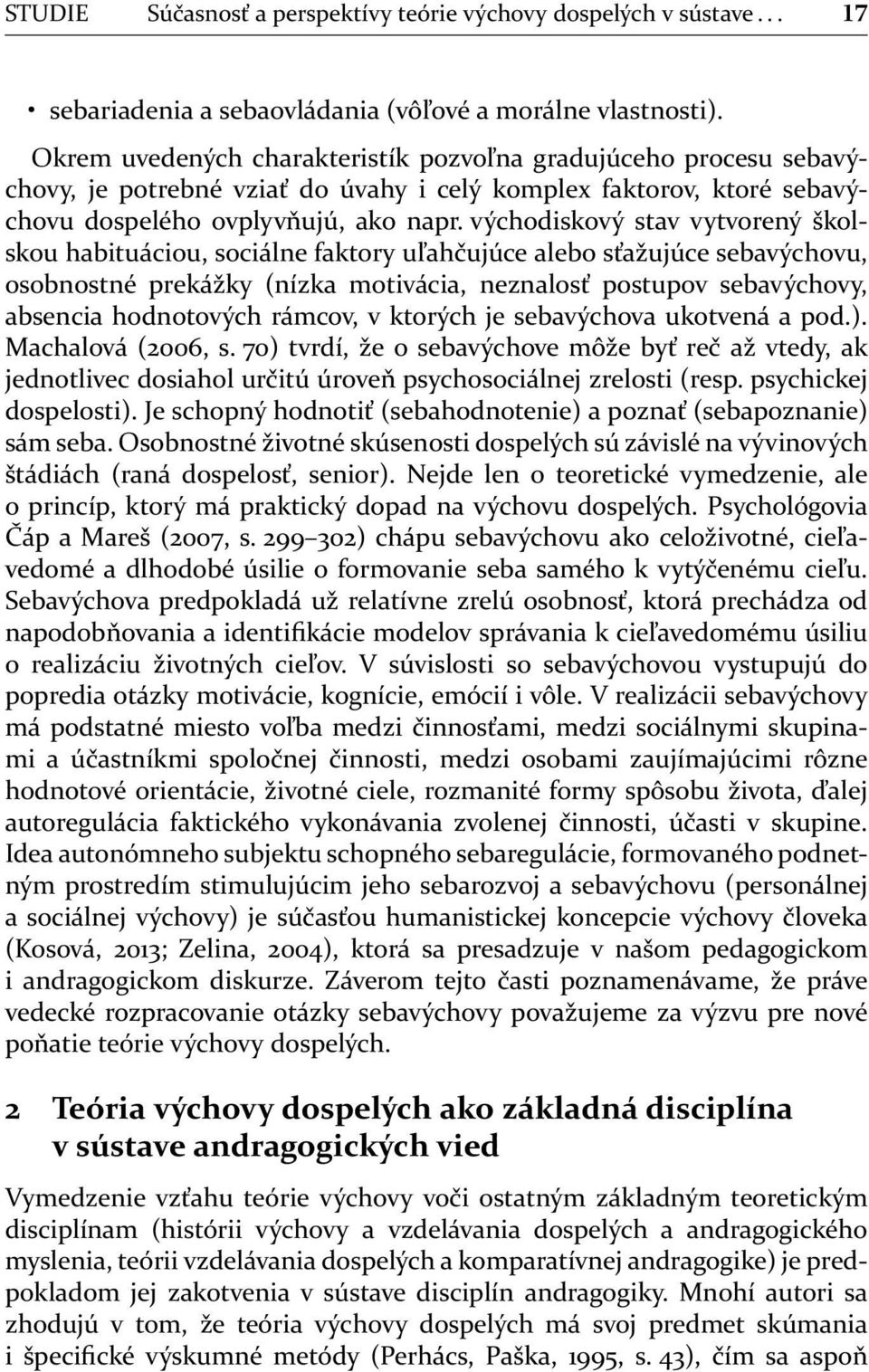 STUDIE Súčasnosť a perspektívy teórie výchovy dospelých v sústave . . . 17

• sebariadenia a sebaovládania (vôľové a morálne vlastnosti).

Okrem uvedených charakteristík pozvoľna gradujúceho procesu sebavýchovy, je potrebné vziať do úvahy i celý komplex faktorov, ktoré sebavýchovu dospelého ovplyvňujú, ako napr. východiskový stav vytvorený školskou habituáciou, sociálne faktory uľahčujúce alebo sťažujúce sebavýchovu, osobnostné prekážky (nízka motivácia, neznalosť postupov sebavýchovy, absencia hodnotových rámcov, v ktorých je sebavýchova ukotvená a pod.). Machalová (2006, s. 70) tvrdí, že o sebavýchove môže byť reč až vtedy, ak jednotlivec dosiahol určitú úroveň psychosociálnej zrelosti (resp. psychickej dospelosti). Je schopný hodnotiť (sebahodnotenie) a poznať (sebapoznanie) sám seba. Osobnostné životné skúsenosti dospelých sú závislé na vývinových štádiách (raná dospelosť, senior). Nejde len o teoretické vymedzenie, ale o princíp, ktorý má praktický dopad na výchovu dospelých. Psychológovia Čáp a Mareš (2007, s. 299–302) chápu sebavýchovu ako celoživotné, cieľavedomé a dlhodobé úsilie o formovanie seba samého k vytýčenému cieľu. Sebavýchova predpokladá už relatívne zrelú osobnosť, ktorá prechádza od napodobňovania a identifikácie modelov správania k cieľavedomému úsiliu o realizáciu životných cieľov. V súvislosti so sebavýchovou vystupujú do popredia otázky motivácie, kognície, emócií i vôle. V realizácii sebavýchovy má podstatné miesto voľba medzi činnosťami, medzi sociálnymi skupinami a účastníkmi spoločnej činnosti, medzi osobami zaujímajúcimi rôzne hodnotové orientácie, životné ciele, rozmanité formy spôsobu života, ďalej autoregulácia faktického vykonávania zvolenej činnosti, účasti v skupine. Idea autonómneho subjektu schopného sebaregulácie, formovaného podnetným prostredím stimulujúcim jeho sebarozvoj a sebavýchovu (personálnej a sociálnej výchovy) je súčasťou humanistickej koncepcie výchovy človeka (Kosová, 2013; Zelina, 2004), ktorá sa presadzuje v našom pedagogickom i andragogickom diskurze. Záverom tejto časti poznamenávame, že práve vedecké rozpracovanie otázky sebavýchovy považujeme za výzvu pre nové poňatie teórie výchovy dospelých.

2 Teória výchovy dospelých ako základná disciplína v sústave andragogických vied

Vymedzenie vzťahu teórie výchovy voči ostatným základným teoretickým disciplínam (histórii výchovy a vzdelávania dospelých a andragogického myslenia, teórii vzdelávania dospelých a komparatívnej andragogike) je predpokladom jej zakotvenia v sústave disciplín andragogiky. Mnohí autori sa zhodujú v tom, že teória výchovy dospelých má svoj predmet skúmania i špecifické výskumné metódy (Perhács, Paška, 1995, s. 43), čím sa aspoň